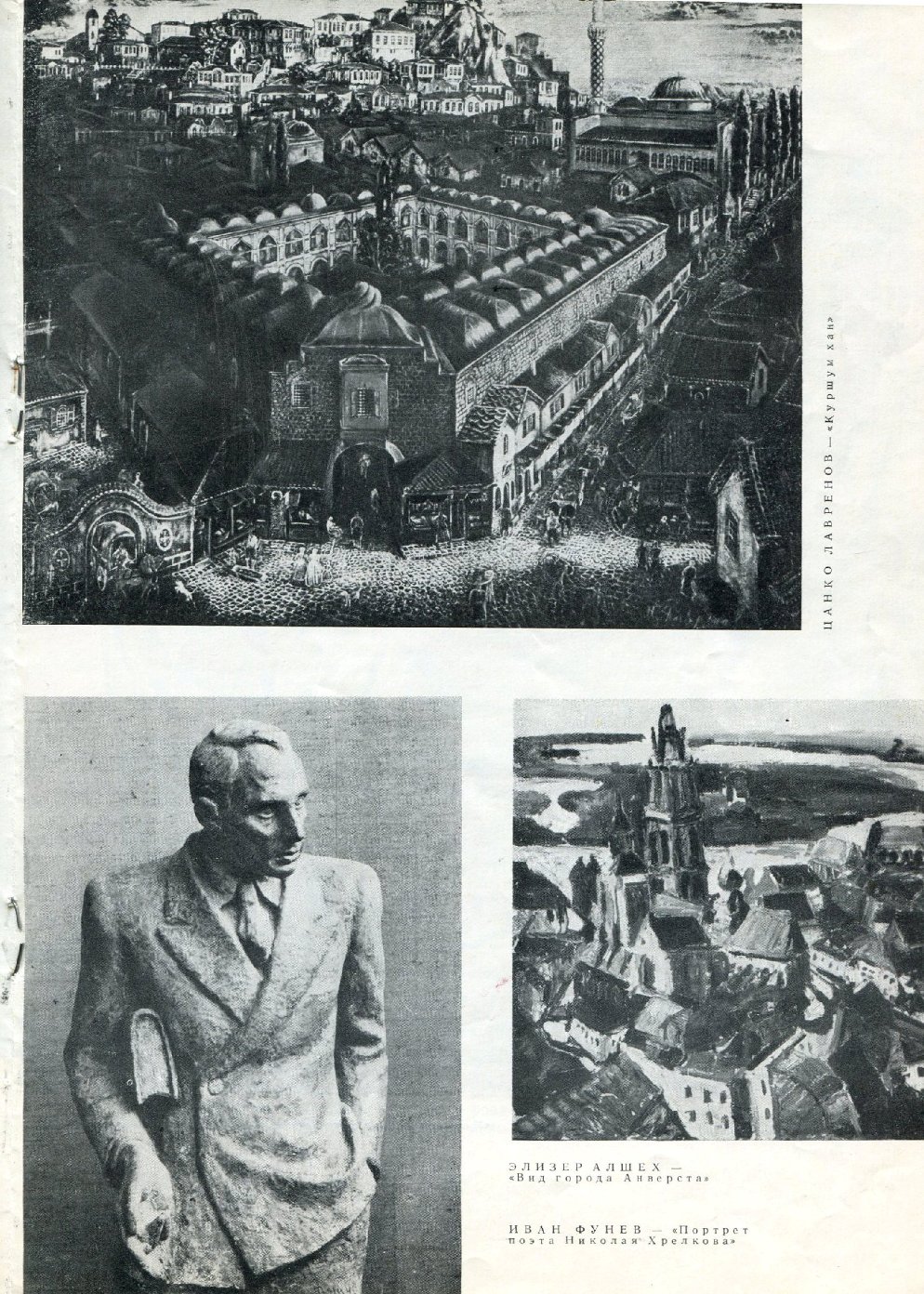 ЦАНКО ЛАВРЕНОВ — «Куршум хан»

ЭЛИЗЕР АЛШЕХ — «Вид города Анверста»

ИВАН ФУНЕВ — «Портрет поэта Николая Хрелкова»